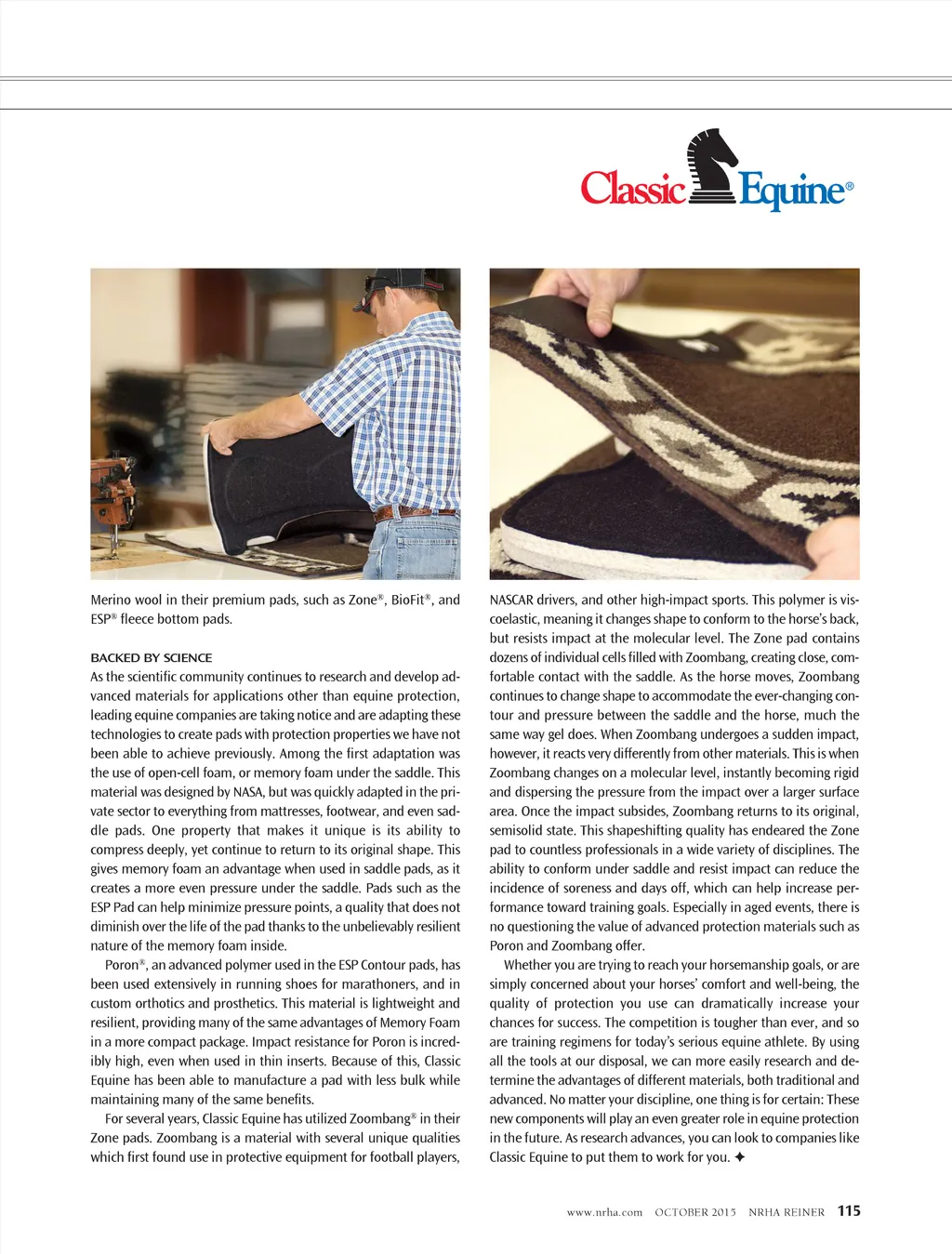 Classic Equine®

Merino wool in their premium pads, such as Zone®, BioFit®, and ESP® fleece bottom pads.

BACKED BY SCIENCE
As the scientific community continues to research and develop advanced materials for applications other than equine protection, leading equine companies are taking notice and are adapting these technologies to create pads with protection properties we have not been able to achieve previously. Among the first adaptation was the use of open-cell foam, or memory foam under the saddle. This material was designed by NASA, but was quickly adapted in the private sector to everything from mattresses, footwear, and even saddle pads. One property that makes it unique is its ability to compress deeply, yet continue to return to its original shape. This gives memory foam an advantage when used in saddle pads, as it creates a more even pressure under the saddle. Pads such as the ESP Pad can help minimize pressure points, a quality that does not diminish over the life of the pad thanks to the unbelievably resilient nature of the memory foam inside.

Poron®, an advanced polymer used in the ESP Contour pads, has been used extensively in running shoes for marathoners, and in custom orthotics and prosthetics. This material is lightweight and resilient, providing many of the same advantages of Memory Foam in a more compact package. Impact resistance for Poron is incredibly high, even when used in thin inserts. Because of this, Classic Equine has been able to manufacture a pad with less bulk while maintaining many of the same benefits.

For several years, Classic Equine has utilized Zoombang® in their Zone pads. Zoombang is a material with several unique qualities which first found use in protective equipment for football players, NASCAR drivers, and other high-impact sports. This polymer is viscoelastic, meaning it changes shape to conform to the horse's back, but resists impact at the molecular level. The Zone pad contains dozens of individual cells filled with Zoombang, creating close, comfortable contact with the saddle. As the horse moves, Zoombang continues to change shape to accommodate the ever-changing contour and pressure between the saddle and the horse, much the same way gel does. When Zoombang undergoes a sudden impact, however, it reacts very differently from other materials. This is when Zoombang changes on a molecular level, instantly becoming rigid and dispersing the pressure from the impact over a larger surface area. Once the impact subsides, Zoombang returns to its original, semisolid state. This shapeshifting quality has endeared the Zone pad to countless professionals in a wide variety of disciplines. The ability to conform under saddle and resist impact can reduce the incidence of soreness and days off, which can help increase performance toward training goals. Especially in aged events, there is no questioning the value of advanced protection materials such as Poron and Zoombang offer.

Whether you are trying to reach your horsemanship goals, or are simply concerned about your horses' comfort and well-being, the quality of protection you use can dramatically increase your chances for success. The competition is tougher than ever, and so are training regimens for today's serious equine athlete. By using all the tools at our disposal, we can more easily research and determine the advantages of different materials, both traditional and advanced. No matter your discipline, one thing is for certain: These new components will play an even greater role in equine protection in the future. As research advances, you can look to companies like Classic Equine to put them to work for you. ✦

www.nrha.com OCTOBER 2015 NRHA REINER 115